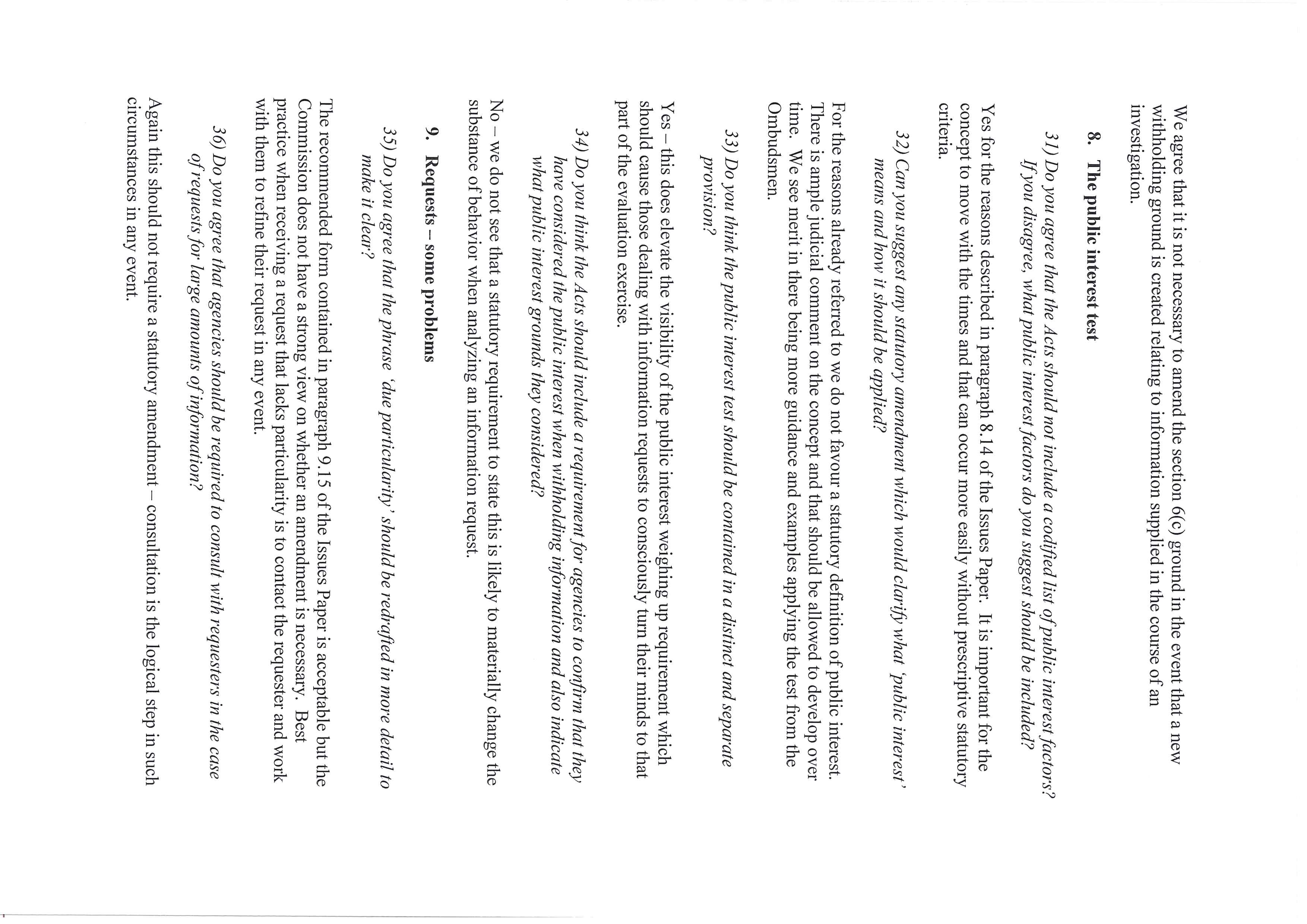 We agree that it is not necessary to amend the section 6(c) ground in the event that a new withholding ground is created relating to information supplied in the course of an investigation.

8. The public interest test

31) Do you agree that the Acts should not include a codified list of public interest factors? If you disagree, what public interest factors do you suggest should be included?

Yes for the reasons described in paragraph 8.14 of the Issues Paper. It is important for the concept to move with the times and that can occur more easily without prescriptive statutory criteria.

32) Can you suggest any statutory amendment which would clarify what 'public interest' means and how it should be applied?

For the reasons already referred to we do not favour a statutory definition of public interest. There is ample judicial comment on the concept and that should be allowed to develop over time. We see merit in there being more guidance and examples applying the test from the Ombudsmen.

33) Do you think the public interest test should be contained in a distinct and separate provision?

Yes – this does elevate the visibility of the public interest weighing up requirement which should cause those dealing with information requests to consciously turn their minds to that part of the evaluation exercise.

34) Do you think the Acts should include a requirement for agencies to confirm that they have considered the public interest when withholding information and also indicate what public interest grounds they considered?

No – we do not see that a statutory requirement to state this is likely to materially change the substance of behavior when analyzing an information request.

9. Requests – some problems

35) Do you agree that the phrase 'due particularity' should be redrafted in more detail to make it clear?

The recommended form contained in paragraph 9.15 of the Issues Paper is acceptable but the Commission does not have a strong view on whether an amendment is necessary. Best practice when receiving a request that lacks particularity is to contact the requester and work with them to refine their request in any event.

36) Do you agree that agencies should be required to consult with requesters in the case of requests for large amounts of information?

Again this should not require a statutory amendment – consultation is the logical step in such circumstances in any event.